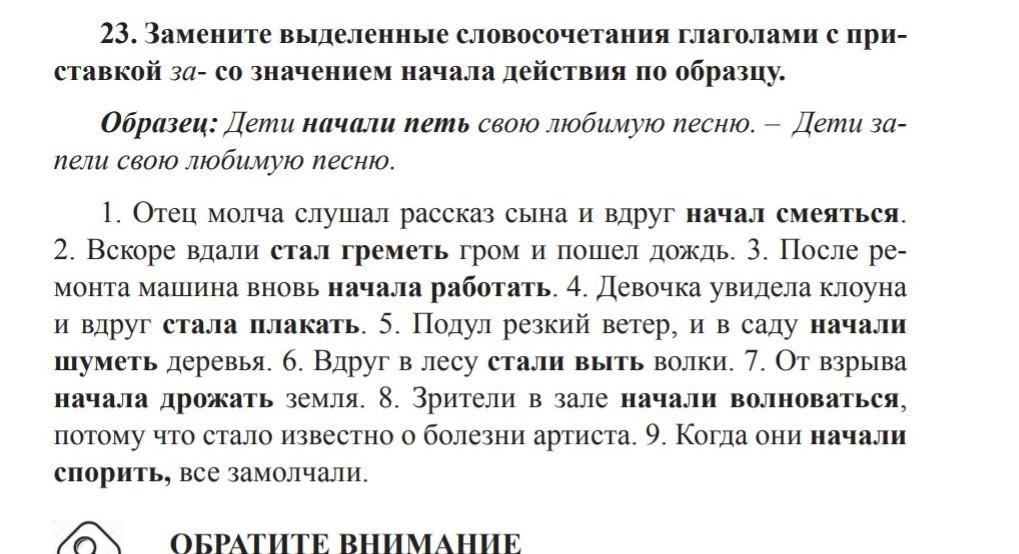 23. Замените выделенные словосочетания глаголами с приставкой за- со значением начала действия по образцу.

Образец: Дети начали петь свою любимую песню. – Дети запели свою любимую песню.

1. Отец молча слушал рассказ сына и вдруг начал смеяться. 2. Вскоре вдали стал греметь гром и пошел дождь. 3. После ремонта машина вновь начала работать. 4. Девочка увидела клоуна и вдруг стала плакать. 5. Подул резкий ветер, и в саду начали шуметь деревья. 6. Вдруг в лесу стали выть волки. 7. От взрыва начала дрожать земля. 8. Зрители в зале начали волноваться, потому что стало известно о болезни артиста. 9. Когда они начали спорить, все замолчали.

ОБРАТИТЕ ВНИМАНИЕ